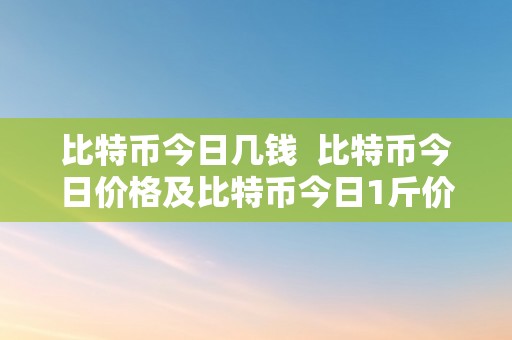 比特币今日几钱  比特币今日价格及比特币今日1斤价